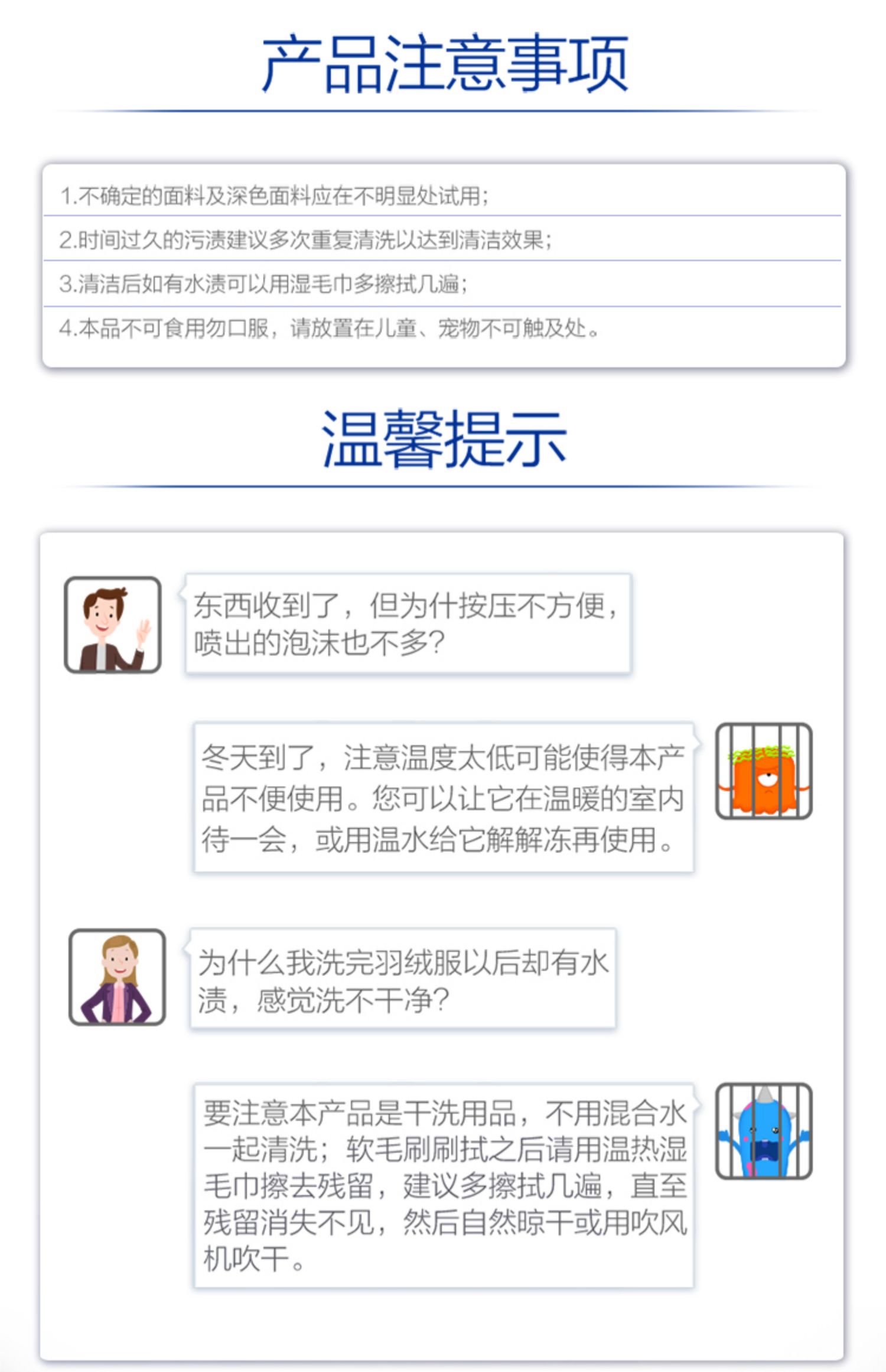 产品注意事项

1.不确定的面料及深色面料应在不明显处试用;

2.时间过久的污渍建议多次重复清洗以达到清洁效果;

3.清洁后如有水渍可以用湿毛巾多擦拭几遍;

4.本品不可食用勿口服，请放置在儿童、宠物不可触及处。

温馨提示

东西收到了，但为什按压不方便，喷出的泡沫也不多?

冬天到了，注意温度太低可能使得本产品不便使用。您可以让它在温暖的室内待一会，或用温水给它解解冻再使用。

为什么我洗完羽绒服以后却有水渍，感觉洗不干净?

要注意本产品是干洗用品，不用混合水一起清洗;软毛刷刷拭之后请用温热湿毛巾擦去残留，建议多擦拭几遍，直至残留消失不见，然后自然晾干或用吹风机吹干。